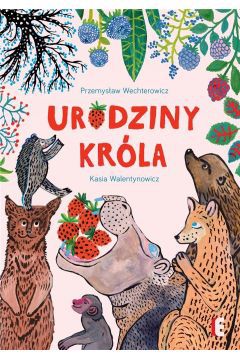 Przemysław Wechterowicz

URODZINY KRÓLA

Kasia Walentynowicz

E